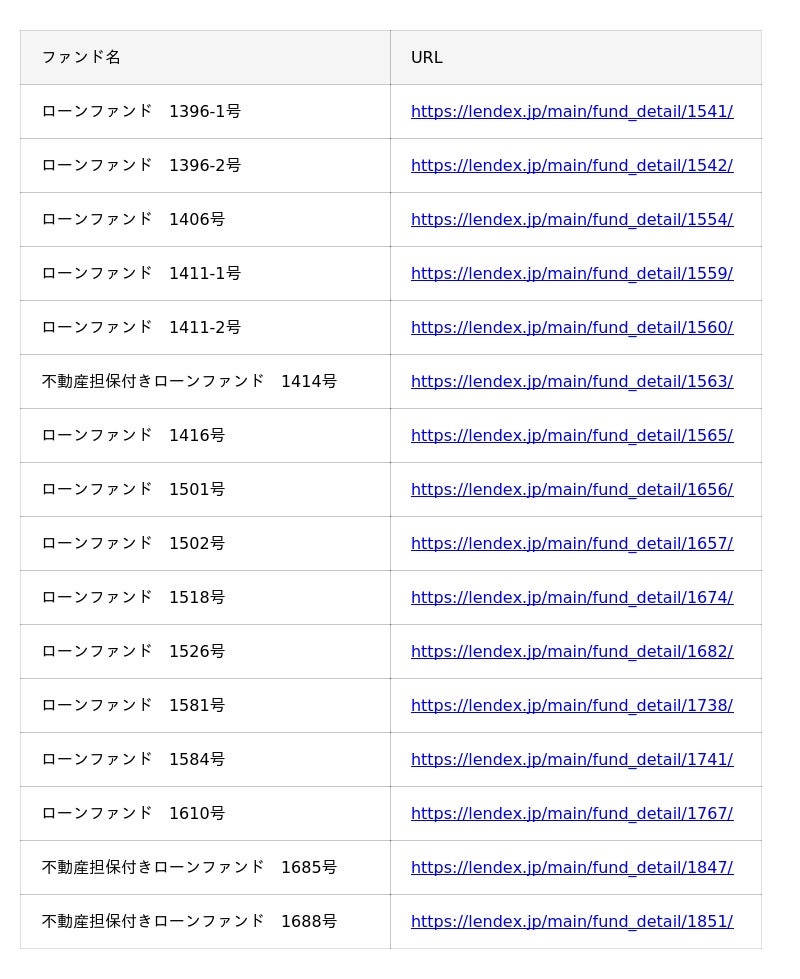 | ファンド名 | URL |
|---|---|
| ローンファンド　1396-1号 | https://lendex.jp/main/fund_detail/1541/ |
| ローンファンド　1396-2号 | https://lendex.jp/main/fund_detail/1542/ |
| ローンファンド　1406号 | https://lendex.jp/main/fund_detail/1554/ |
| ローンファンド　1411-1号 | https://lendex.jp/main/fund_detail/1559/ |
| ローンファンド　1411-2号 | https://lendex.jp/main/fund_detail/1560/ |
| 不動産担保付きローンファンド　1414号 | https://lendex.jp/main/fund_detail/1563/ |
| ローンファンド　1416号 | https://lendex.jp/main/fund_detail/1565/ |
| ローンファンド　1501号 | https://lendex.jp/main/fund_detail/1656/ |
| ローンファンド　1502号 | https://lendex.jp/main/fund_detail/1657/ |
| ローンファンド　1518号 | https://lendex.jp/main/fund_detail/1674/ |
| ローンファンド　1526号 | https://lendex.jp/main/fund_detail/1682/ |
| ローンファンド　1581号 | https://lendex.jp/main/fund_detail/1738/ |
| ローンファンド　1584号 | https://lendex.jp/main/fund_detail/1741/ |
| ローンファンド　1610号 | https://lendex.jp/main/fund_detail/1767/ |
| 不動産担保付きローンファンド　1685号 | https://lendex.jp/main/fund_detail/1847/ |
| 不動産担保付きローンファンド　1688号 | https://lendex.jp/main/fund_detail/1851/ |